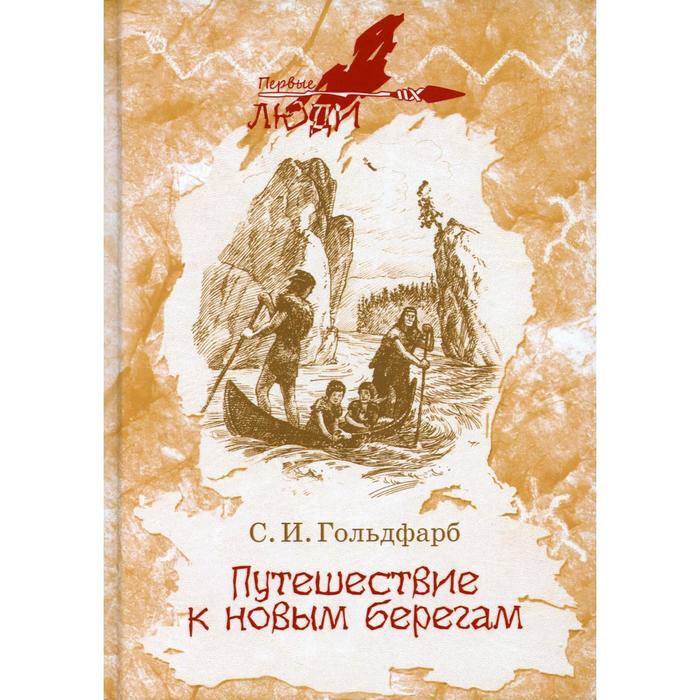 Первые
ЛЮДИ

С. И. Гольдфарб

Путешествие к новым берегам